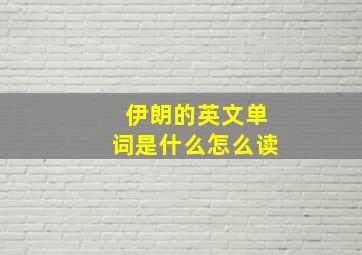 伊朗的英文单词是什么怎么读